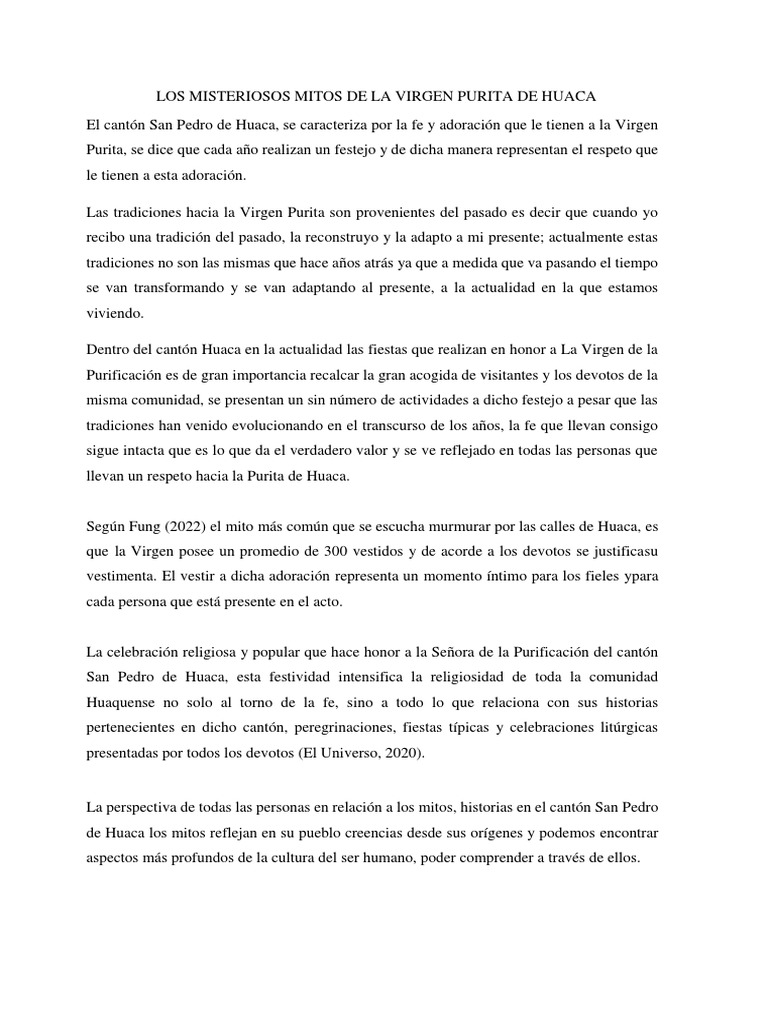 LOS MISTERIOSOS MITOS DE LA VIRGEN PURITA DE HUACA

El cantón San Pedro de Huaca, se caracteriza por la fe y adoración que le tienen a la Virgen Purita, se dice que cada año realizan un festejo y de dicha manera representan el respeto que le tienen a esta adoración.

Las tradiciones hacia la Virgen Purita son provenientes del pasado es decir que cuando yo recibo una tradición del pasado, la reconstruyo y la adapto a mi presente; actualmente estas tradiciones no son las mismas que hace años atrás ya que a medida que va pasando el tiempo se van transformando y se van adaptando al presente, a la actualidad en la que estamos viviendo.

Dentro del cantón Huaca en la actualidad las fiestas que realizan en honor a La Virgen de la Purificación es de gran importancia recalcar la gran acogida de visitantes y los devotos de la misma comunidad, se presentan un sin número de actividades a dicho festejo a pesar que las tradiciones han venido evolucionando en el transcurso de los años, la fe que llevan consigo sigue intacta que es lo que da el verdadero valor y se ve reflejado en todas las personas que llevan un respeto hacia la Purita de Huaca.

Según Fung (2022) el mito más común que se escucha murmurar por las calles de Huaca, es que la Virgen posee un promedio de 300 vestidos y de acorde a los devotos se justificasu vestimenta. El vestir a dicha adoración representa un momento íntimo para los fieles ypara cada persona que está presente en el acto.

La celebración religiosa y popular que hace honor a la Señora de la Purificación del cantón San Pedro de Huaca, esta festividad intensifica la religiosidad de toda la comunidad Huaquense no solo al torno de la fe, sino a todo lo que relaciona con sus historias pertenecientes en dicho cantón, peregrinaciones, fiestas típicas y celebraciones litúrgicas presentadas por todos los devotos (El Universo, 2020).

La perspectiva de todas las personas en relación a los mitos, historias en el cantón San Pedro de Huaca los mitos reflejan en su pueblo creencias desde sus orígenes y podemos encontrar aspectos más profundos de la cultura del ser humano, poder comprender a través de ellos.